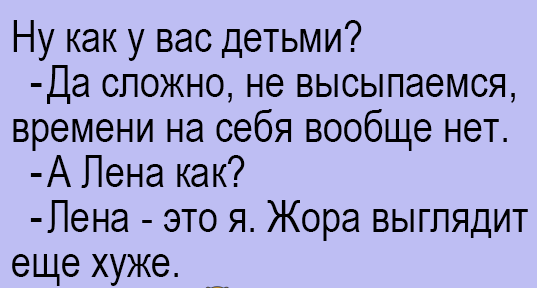 Ну как у вас детьми?
-Да сложно, не высыпаемся, времени на себя вообще нет.
-А Лена как?
-Лена - это я. Жора выглядит еще хуже.